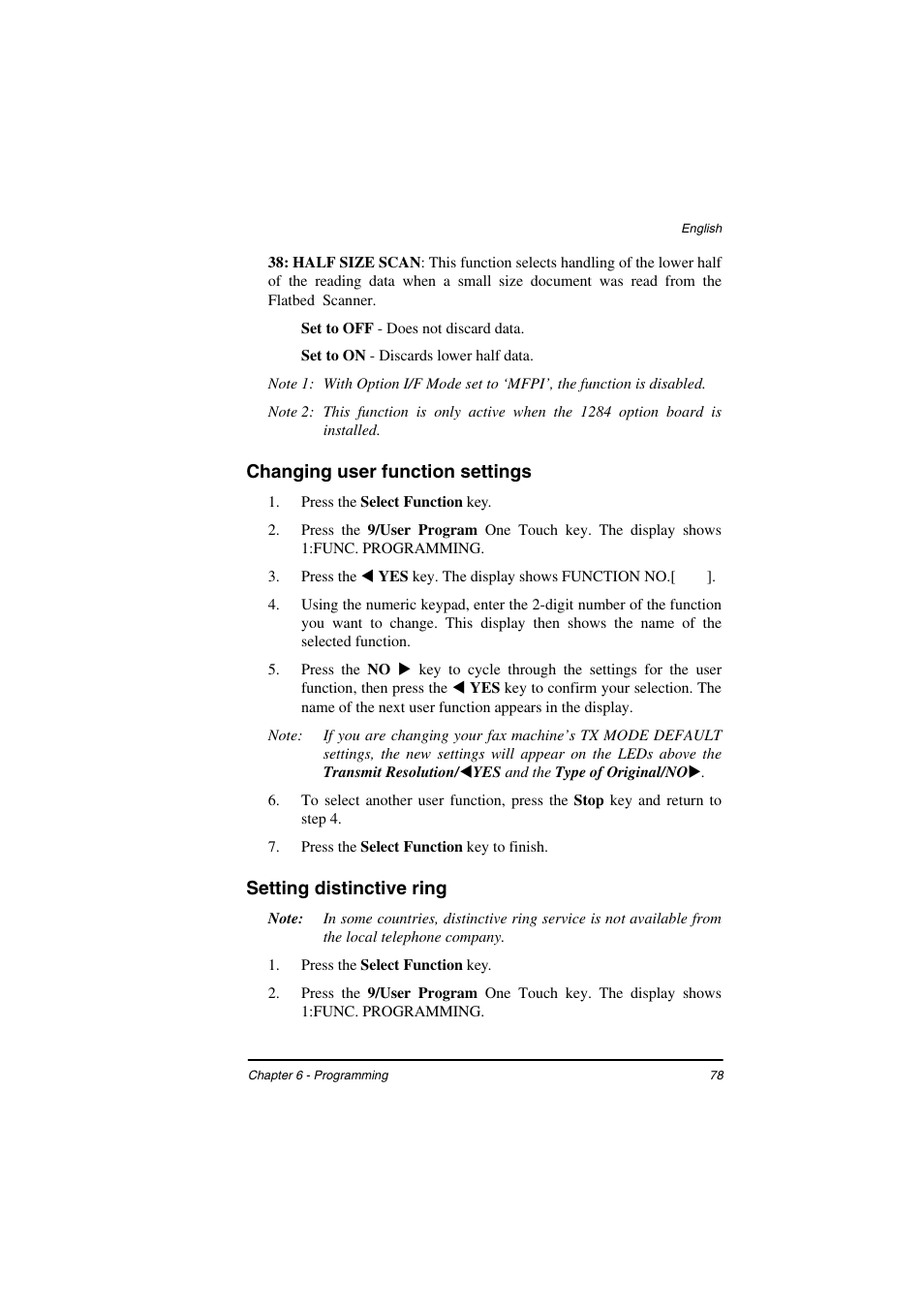 English

38: HALF SIZE SCAN: This function selects handling of the lower half of the reading data when a small size document was read from the Flatbed Scanner.

Set to OFF - Does not discard data.

Set to ON - Discards lower half data.

Note 1: With Option I/F Mode set to ‘MFPI’, the function is disabled.

Note 2: This function is only active when the 1284 option board is installed.

Changing user function settings

1. Press the Select Function key.

2. Press the 9/User Program One Touch key. The display shows 1:FUNC. PROGRAMMING.

3. Press the ◀ YES key. The display shows FUNCTION NO.[ ].

4. Using the numeric keypad, enter the 2-digit number of the function you want to change. This display then shows the name of the selected function.

5. Press the NO ▶ key to cycle through the settings for the user function, then press the ◀ YES key to confirm your selection. The name of the next user function appears in the display.

Note: If you are changing your fax machine’s TX MODE DEFAULT settings, the new settings will appear on the LEDs above the Transmit Resolution/◀YES and the Type of Original/NO▶.

6. To select another user function, press the Stop key and return to step 4.

7. Press the Select Function key to finish.

Setting distinctive ring

Note: In some countries, distinctive ring service is not available from the local telephone company.

1. Press the Select Function key.

2. Press the 9/User Program One Touch key. The display shows 1:FUNC. PROGRAMMING.

Chapter 6 - Programming 78